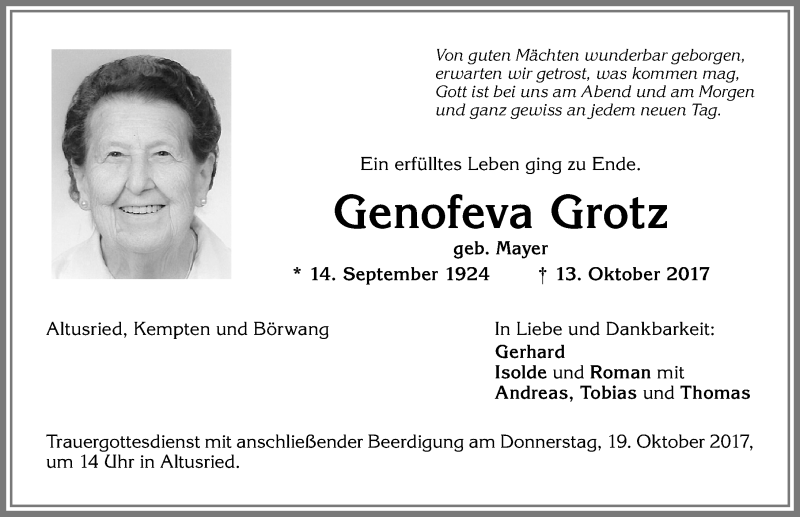 Von guten Mächten wunderbar geborgen,
erwarten wir getrost, was kommen mag,
Gott ist bei uns am Abend und am Morgen
und ganz gewiss an jedem neuen Tag.

Ein erfülltes Leben ging zu Ende.

Genofeva Grotz

geb. Mayer

* 14. September 1924 † 13. Oktober 2017

Altusried, Kempten und Börwang

In Liebe und Dankbarkeit:
Gerhard
Isolde und Roman mit
Andreas, Tobias und Thomas

Trauergottesdienst mit anschließender Beerdigung am Donnerstag, 19. Oktober 2017, um 14 Uhr in Altusried.